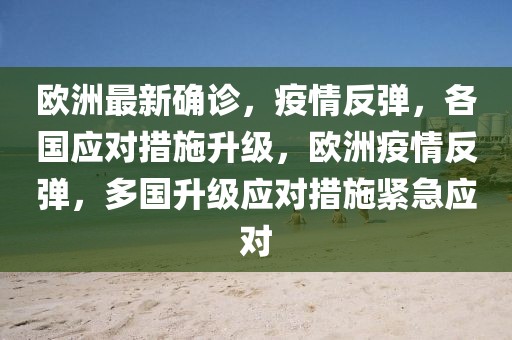 欧洲最新确诊，疫情反弹，各国应对措施升级，欧洲疫情反弹，多国升级应对措施紧急应对